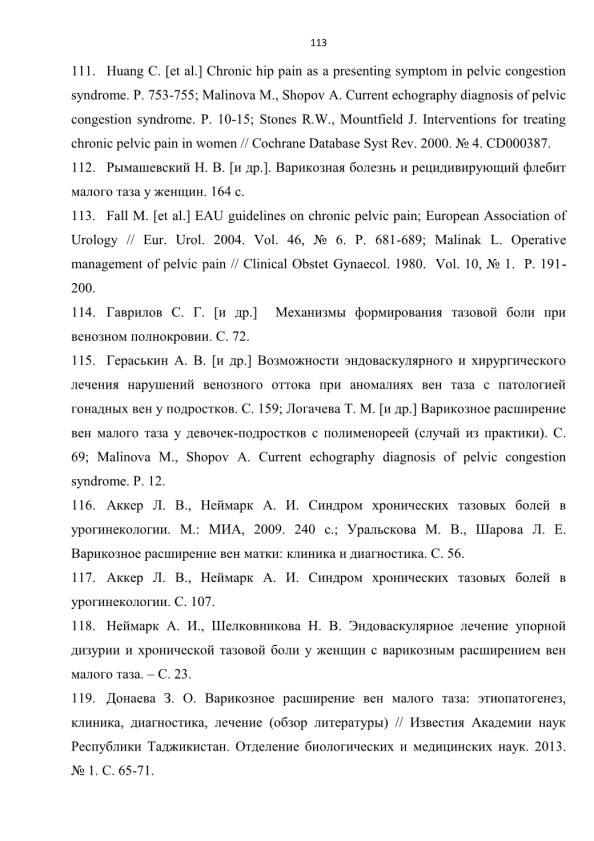 113

111. Huang C. [et al.] Chronic hip pain as a presenting symptom in pelvic congestion syndrome. P. 753-755; Malinova M., Shopov A. Current echography diagnosis of pelvic congestion syndrome. P. 10-15; Stones R.W., Mountfield J. Interventions for treating chronic pelvic pain in women // Cochrane Database Syst Rev. 2000. № 4. CD000387.

112. Рымашевский Н. В. [и др.]. Варикозная болезнь и рецидивирующий флебит малого таза у женщин. 164 с.

113. Fall M. [et al.] EAU guidelines on chronic pelvic pain; European Association of Urology // Eur. Urol. 2004. Vol. 46, № 6. P. 681-689; Malinak L. Operative management of pelvic pain // Clinical Obstet Gynaecol. 1980. Vol. 10, № 1. P. 191-200.

114. Гаврилов С. Г. [и др.] Механизмы формирования тазовой боли при венозном полнокровии. С. 72.

115. Гераськин А. В. [и др.] Возможности эндоваскулярного и хирургического лечения нарушений венозного оттока при аномалиях вен таза с патологией гонадных вен у подростков. С. 159; Логачева Т. М. [и др.] Варикозное расширение вен малого таза у девочек-подростков с полименореей (случай из практики). С. 69; Malinova M., Shopov A. Current echography diagnosis of pelvic congestion syndrome. P. 12.

116. Аккер Л. В., Неймарк А. И. Синдром хронических тазовых болей в урогинекологии. М.: МИА, 2009. 240 с.; Уральскова М. В., Шарова Л. Е. Варикозное расширение вен матки: клиника и диагностика. С. 56.

117. Аккер Л. В., Неймарк А. И. Синдром хронических тазовых болей в урогинекологии. С. 107.

118. Неймарк А. И., Шелковникова Н. В. Эндоваскулярное лечение упорной дизурии и хронической тазовой боли у женщин с варикозным расширением вен малого таза. – С. 23.

119. Донаева З. О. Варикозное расширение вен малого таза: этиопатогенез, клиника, диагностика, лечение (обзор литературы) // Известия Академии наук Республики Таджикистан. Отделение биологических и медицинских наук. 2013. № 1. С. 65-71.